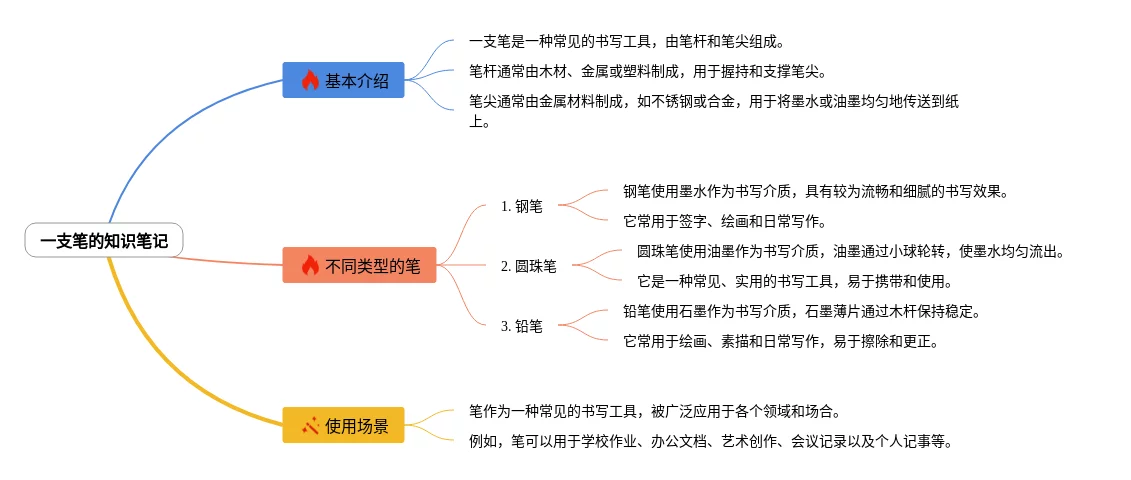 一支笔的知识笔记

基本介绍

一支笔是一种常见的书写工具，由笔杆和笔尖组成。

笔杆通常由木材、金属或塑料制成，用于握持和支撑笔尖。

笔尖通常由金属材料制成，如不锈钢或合金，用于将墨水或油墨均匀地传送到纸上。

不同类型的笔

1. 钢笔

钢笔使用墨水作为书写介质，具有较为流畅和细腻的书写效果。

它常用于签字、绘画和日常写作。

2. 圆珠笔

圆珠笔使用油墨作为书写介质，油墨通过小球轮转，使墨水均匀流出。

它是一种常见、实用的书写工具，易于携带和使用。

3. 铅笔

铅笔使用石墨作为书写介质，石墨薄片通过木杆保持稳定。

它常用于绘画、素描和日常写作，易于擦除和更正。

使用场景

笔作为一种常见的书写工具，被广泛应用于各个领域和场合。

例如，笔可以用于学校作业、办公文档、艺术创作、会议记录以及个人记事等。